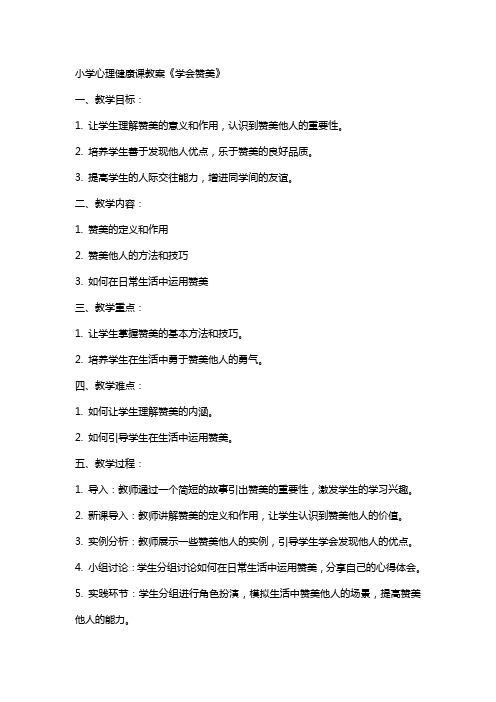 小学心理健康课教案《学会赞美》

一、教学目标：

1. 让学生理解赞美的意义和作用，认识到赞美他人的重要性。

2. 培养学生善于发现他人优点，乐于赞美的良好品质。

3. 提高学生的人际交往能力，增进同学间的友谊。

二、教学内容：

1. 赞美的定义和作用

2. 赞美他人的方法和技巧

3. 如何在日常生活中运用赞美

三、教学重点：

1. 让学生掌握赞美的基本方法和技巧。

2. 培养学生在生活中勇于赞美他人的勇气。

四、教学难点：

1. 如何让学生理解赞美的内涵。

2. 如何引导学生在生活中运用赞美。

五、教学过程：

1. 导入：教师通过一个简短的故事引出赞美的重要性，激发学生的学习兴趣。

2. 新课导入：教师讲解赞美的定义和作用，让学生认识到赞美他人的价值。

3. 实例分析：教师展示一些赞美他人的实例，引导学生学会发现他人的优点。

4. 小组讨论：学生分组讨论如何在日常生活中运用赞美，分享自己的心得体会。

5. 实践环节：学生分组进行角色扮演，模拟生活中赞美他人的场景，提高赞美他人的能力。